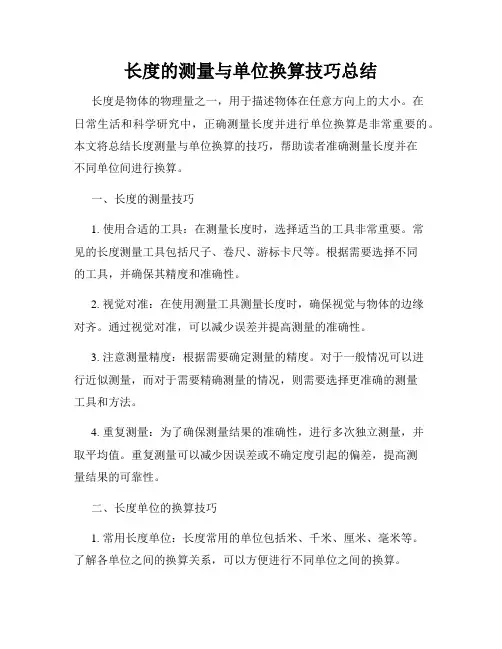 长度的测量与单位换算技巧总结

长度是物体的物理量之一，用于描述物体在任意方向上的大小。在日常生活和科学研究中，正确测量长度并进行单位换算是非常重要的。本文将总结长度测量与单位换算的技巧，帮助读者准确测量长度并在不同单位间进行换算。

一、长度的测量技巧

1. 使用合适的工具：在测量长度时，选择适当的工具非常重要。常见的长度测量工具包括尺子、卷尺、游标卡尺等。根据需要选择不同的工具，并确保其精度和准确性。

2. 视觉对准：在使用测量工具测量长度时，确保视觉与物体的边缘对齐。通过视觉对准，可以减少误差并提高测量的准确性。

3. 注意测量精度：根据需要确定测量的精度。对于一般情况可以进行近似测量，而对于需要精确测量的情况，则需要选择更准确的测量工具和方法。

4. 重复测量：为了确保测量结果的准确性，进行多次独立测量，并取平均值。重复测量可以减少因误差或不确定度引起的偏差，提高测量结果的可靠性。

二、长度单位的换算技巧

1. 常用长度单位：长度常用的单位包括米、千米、厘米、毫米等。了解各单位之间的换算关系，可以方便进行不同单位之间的换算。